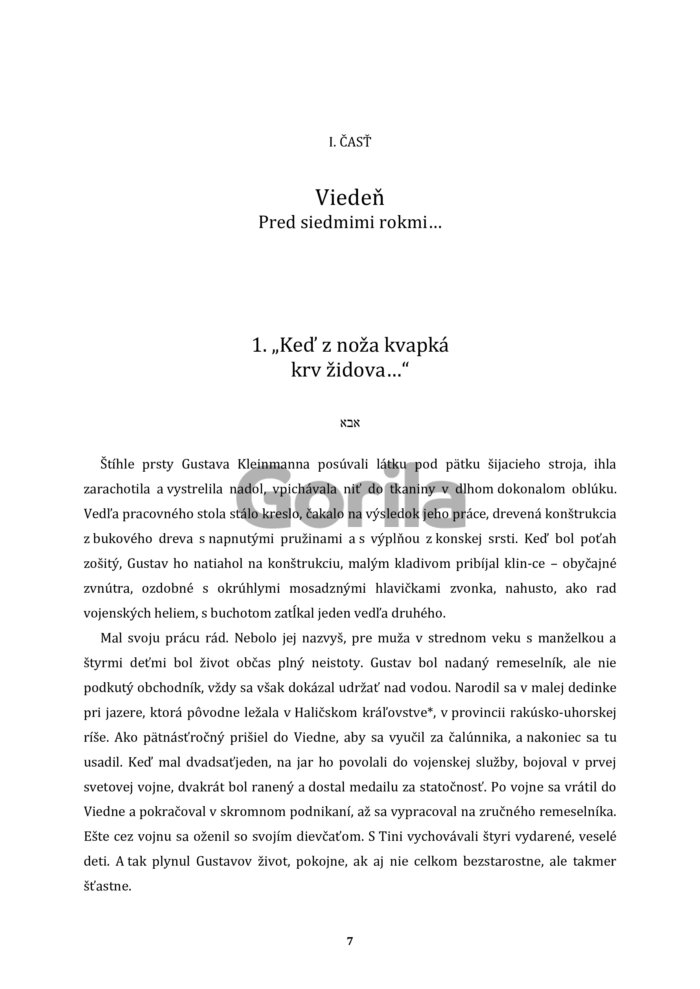 I. ČASŤ

Viedeň
Pred siedmimi rokmi…

1. „Keď z noža kvapká krv židova…“

אבא

Štíhle prsty Gustava Kleinmanna posúvali látku pod pätku šijacieho stroja, ihla zarachotila a vystrelila nadol, vpichávala niť do tkaniny v dlhom dokonalom oblúku. Vedľa pracovného stola stálo kreslo, čakalo na výsledok jeho práce, drevená konštrukcia z bukového dreva s napnutými pružinami a s výplňou z konskej srsti. Keď bol poťah zošitý, Gustav ho natiahol na konštrukciu, malým kladivom pribíjal klin-ce – obyčajné zvnútra, ozdobné s okrúhlymi mosadznými hlavičkami zvonka, nahusto, ako rad vojenských heliem, s buchotom zatĺkal jeden vedľa druhého.

Mal svoju prácu rád. Nebolo jej nazvyš, pre muža v strednom veku s manželkou a štyrmi deťmi bol život občas plný neistoty. Gustav bol nadaný remeselník, ale nie podkutý obchodník, vždy sa však dokázal udržať nad vodou. Narodil sa v malej dedinke pri jazere, ktorá pôvodne ležala v Haličskom kráľovstve*, v provincii rakúsko-uhorskej ríše. Ako pätnásťročný prišiel do Viedne, aby sa vyučil za čalúnnika, a nakoniec sa tu usadil. Keď mal dvadsaťjeden, na jar ho povolali do vojenskej služby, bojoval v prvej svetovej vojne, dvakrát bol ranený a dostal medailu za statočnosť. Po vojne sa vrátil do Viedne a pokračoval v skromnom podnikaní, až sa vypracoval na zručného remeselníka. Ešte cez vojnu sa oženil so svojím dievčaťom. S Tini vychovávali štyri vydarené, veselé deti. A tak plynul Gustavov život, pokojne, ak aj nie celkom bezstarostne, ale takmer šťastne.

Gorila

7